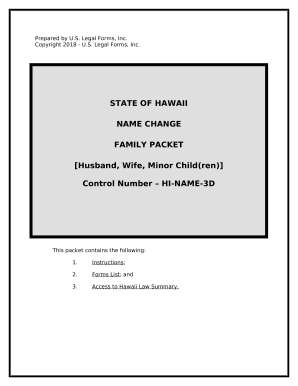 Prepared by U.S. Legal Forms, Inc.
Copyright 2018 - U.S. Legal Forms, Inc.

STATE OF HAWAII

NAME CHANGE

FAMILY PACKET

[Husband, Wife, Minor Child(ren)]

Control Number – HI-NAME-3D

This packet contains the following:

1. Instructions;

2. Forms List; and

3. Access to Hawaii Law Summary.